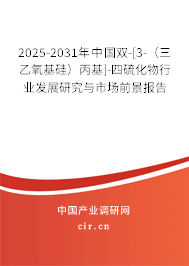 2025-2031年中国双-[3-（三乙氧基硅）丙基]-四硫化物行业发展研究与市场前景报告

中国产业调研网

cir.cn